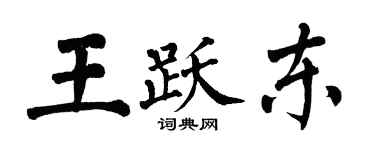 王跃东
词典网